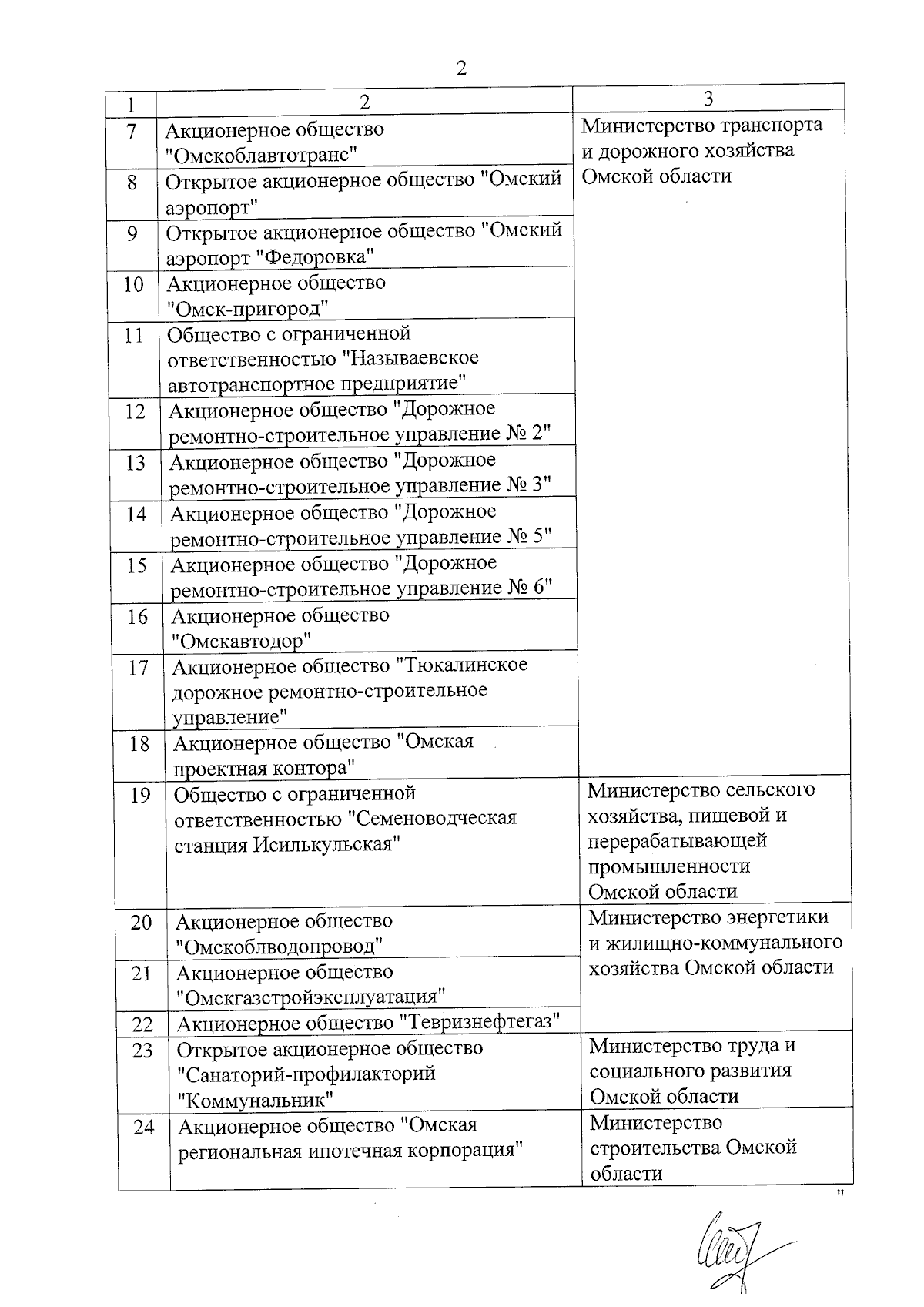 2

| 1 | 2 | 3 |
|---|---|---|
| 7 | Акционерное общество "Омскоблавтотранс" | Министерство транспорта и дорожного хозяйства Омской области |
| 8 | Открытое акционерное общество "Омский аэропорт" | |
| 9 | Открытое акционерное общество "Омский аэропорт "Федоровка" | |
| 10 | Акционерное общество "Омск-пригород" | |
| 11 | Общество с ограниченной ответственностью "Называевское автотранспортное предприятие" | |
| 12 | Акционерное общество "Дорожное ремонтно-строительное управление № 2" | |
| 13 | Акционерное общество "Дорожное ремонтно-строительное управление № 3" | |
| 14 | Акционерное общество "Дорожное ремонтно-строительное управление № 5" | |
| 15 | Акционерное общество "Дорожное ремонтно-строительное управление № 6" | |
| 16 | Акционерное общество "Омскавтодор" | |
| 17 | Акционерное общество "Тюкалинское дорожное ремонтно-строительное управление" | |
| 18 | Акционерное общество "Омская проектная контора" | |
| 19 | Общество с ограниченной ответственностью "Семеноводческая станция Исилькульская" | Министерство сельского хозяйства, пищевой и перерабатывающей промышленности Омской области |
| 20 | Акционерное общество "Омскоблводопровод" | Министерство энергетики и жилищно-коммунального хозяйства Омской области |
| 21 | Акционерное общество "Омскгазстройэксплуатация" | |
| 22 | Акционерное общество "Тевризнефтегаз" | |
| 23 | Открытое акционерное общество "Санаторий-профилакторий "Коммунальник" | Министерство труда и социального развития Омской области |
| 24 | Акционерное общество "Омская региональная ипотечная корпорация" | Министерство строительства Омской области |

"